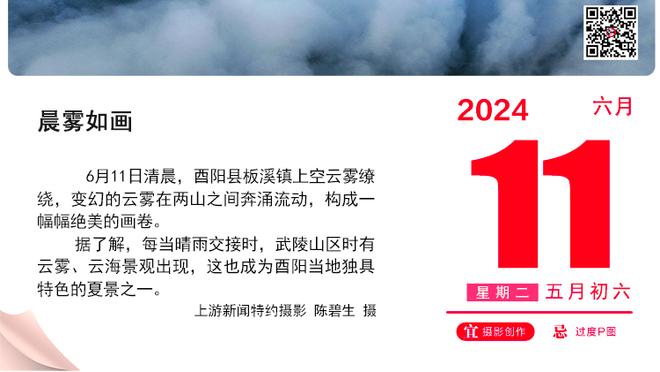 晨雾如画

6月11日清晨，酉阳县板溪镇上空云雾缭绕，变幻的云雾在两山之间奔涌流动，构成一幅幅绝美的画卷。

据了解，每当晴雨交接时，武陵山区时有云雾、云海景观出现，这也成为酉阳当地独具特色的夏景之一。

上游新闻特约摄影 陈碧生 摄

2024 六月

11

星期二 五月初六

宜 摄影创作 忌 过度P图